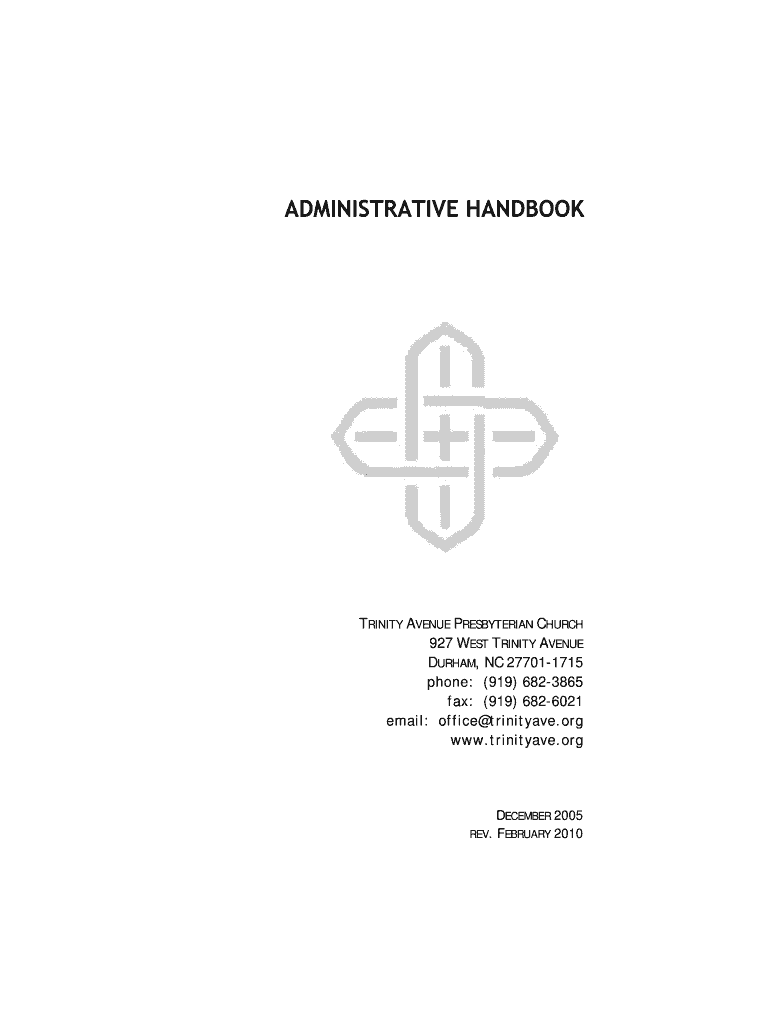 ADMINISTRATIVE HANDBOOK

TRINITY AVENUE PRESBYTERIAN CHURCH
927 WEST TRINITY AVENUE
DURHAM, NC 27701-1715
phone: (919) 682-3865
fax: (919) 682-6021
email: office@trinityave.org
www.trinityave.org

DECEMBER 2005
REV. FEBRUARY 2010